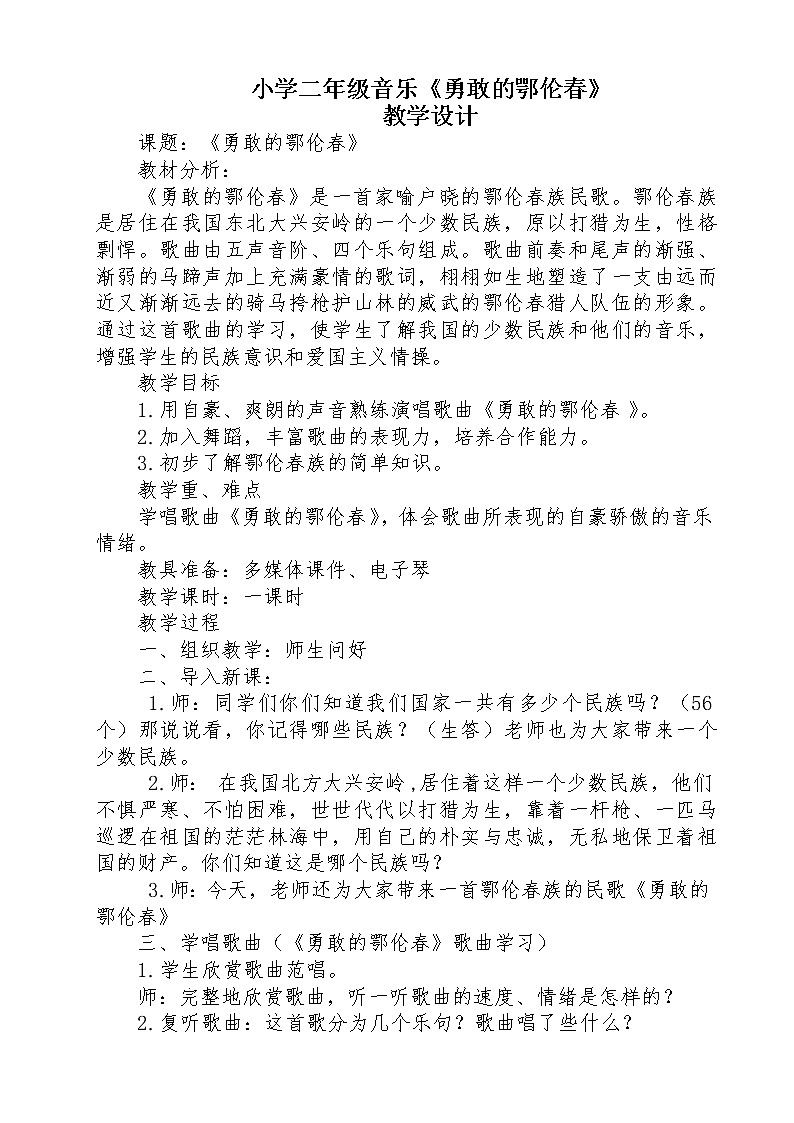 小学二年级音乐《勇敢的鄂伦春》
教学设计

课题：《勇敢的鄂伦春》

教材分析：

《勇敢的鄂伦春》是一首家喻户晓的鄂伦春族民歌。鄂伦春族是居住在我国东北大兴安岭的一个少数民族，原以打猎为生，性格剽悍。歌曲由五声音阶、四个乐句组成。歌曲前奏和尾声的渐强、渐弱的马蹄声加上充满豪情的歌词，栩栩如生地塑造了一支由远而近又渐渐远去的骑马挎枪护山林的威武的鄂伦春猎人队伍的形象。通过这首歌曲的学习，使学生了解我国的少数民族和他们的音乐，增强学生的民族意识和爱国主义情操。

教学目标

1.用自豪、爽朗的声音熟练演唱歌曲《勇敢的鄂伦春 》。

2.加入舞蹈，丰富歌曲的表现力，培养合作能力。

3.初步了解鄂伦春族的简单知识。

教学重、难点

学唱歌曲《勇敢的鄂伦春》，体会歌曲所表现的自豪骄傲的音乐情绪。

教具准备：多媒体课件、电子琴

教学课时：一课时

教学过程

一、组织教学：师生问好

二、导入新课：

1.师：同学们你们知道我们国家一共有多少个民族吗？（56个）那说说看，你记得哪些民族？（生答）老师也为大家带来一个少数民族。

2.师： 在我国北方大兴安岭,居住着这样一个少数民族，他们不惧严寒、不怕困难，世世代代以打猎为生，靠着一杆枪、一匹马巡逻在祖国的茫茫林海中，用自己的朴实与忠诚，无私地保卫着祖国的财产。你们知道这是哪个民族吗？

3.师:今天，老师还为大家带来一首鄂伦春族的民歌《勇敢的鄂伦春》

三、学唱歌曲（《勇敢的鄂伦春》歌曲学习）

1.学生欣赏歌曲范唱。

师：完整地欣赏歌曲，听一听歌曲的速度、情绪是怎样的？

2.复听歌曲：这首歌分为几个乐句？歌曲唱了些什么？